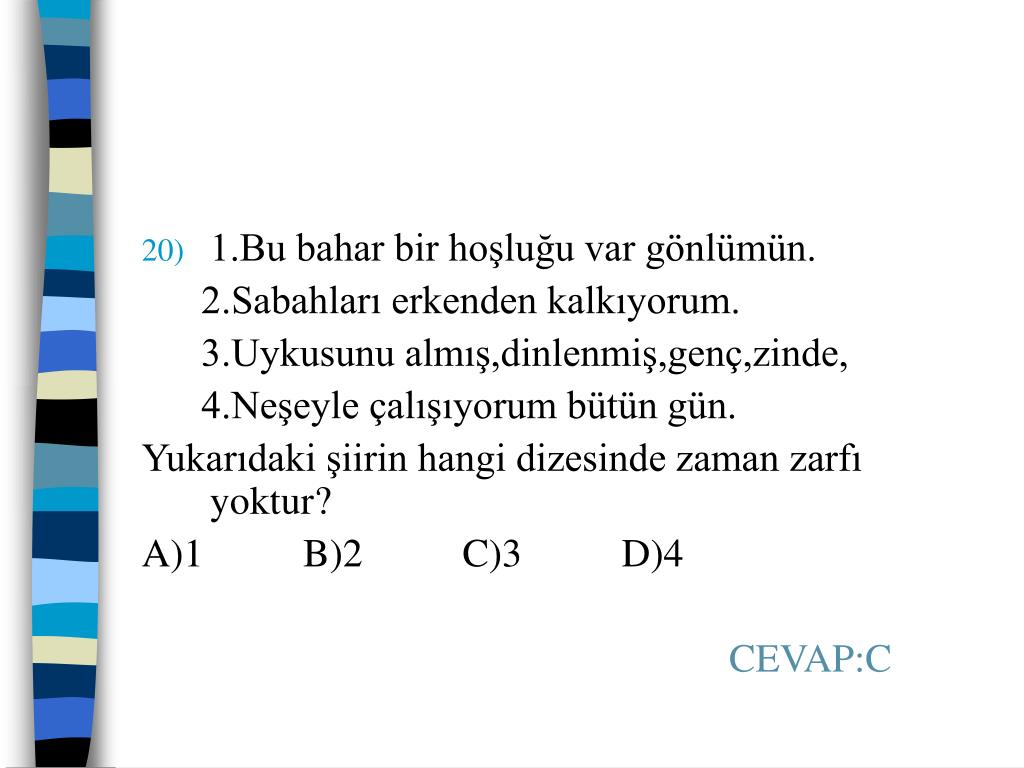 20) 1.Bu bahar bir hoşluğu var gönlümün.
2.Sabahları erkenden kalkıyorum.
3.Uykusunu almış,dinlenmiş,genç,zinde,
4.Neşeyle çalışıyorum bütün gün.
Yukarıdaki şiirin hangi dizesinde zaman zarfı yoktur?
A)1 B)2 C)3 D)4

CEVAP:C